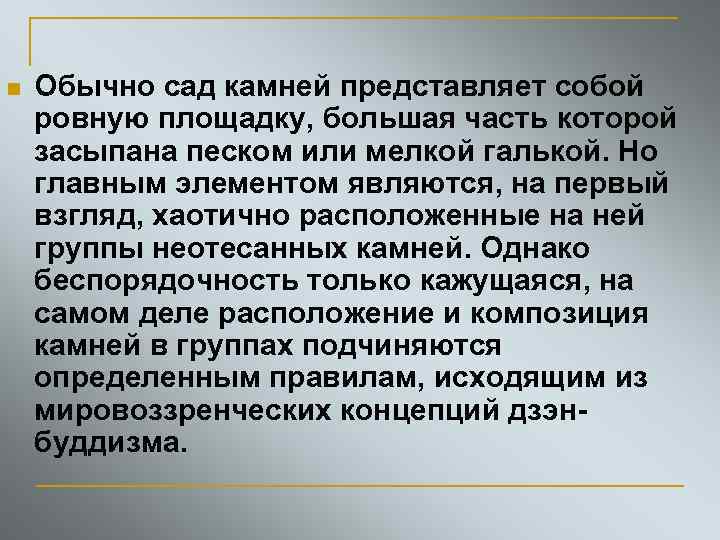 Обычно сад камней представляет собой ровную площадку, большая часть которой засыпана песком или мелкой галькой. Но главным элементом являются, на первый взгляд, хаотично расположенные на ней группы неотесанных камней. Однако беспорядочность только кажущаяся, на самом деле расположение и композиция камней в группах подчиняются определенным правилам, исходящим из мировоззренческих концепций дзэн-буддизма.